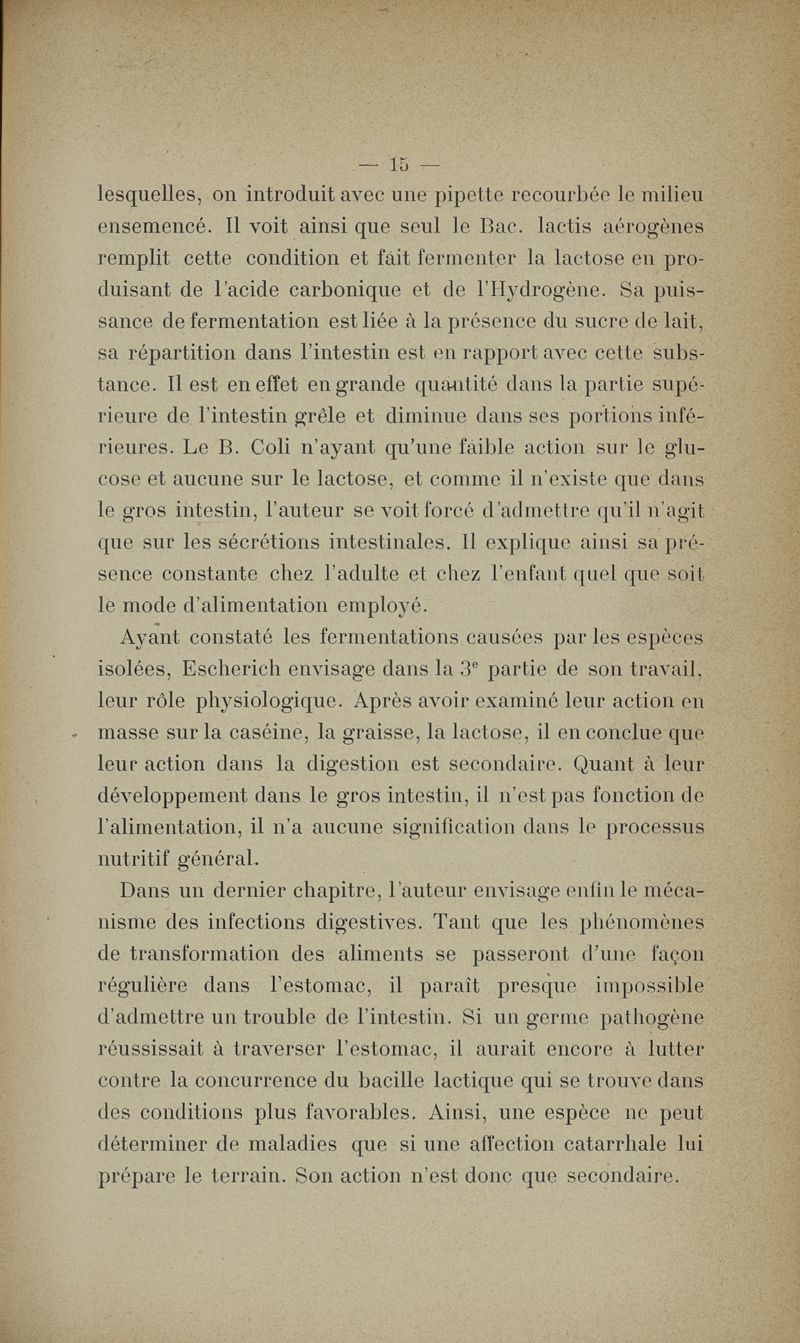 — 15 —

lesquelles, on introduit avec une pipette recourbée le milieu ensemencé. Il voit ainsi que seul le Bac. lactis aérogènes remplit cette condition et fait fermenter la lactose en produisant de l'acide carbonique et de l'Hydrogène. Sa puissance de fermentation est liée à la présence du sucre de lait, sa répartition dans l'intestin est en rapport avec cette substance. Il est en effet en grande quantité dans la partie supérieure de l'intestin grêle et diminue dans ses portions inférieures. Le B. Coli n'ayant qu'une faible action sur le glucose et aucune sur le lactose, et comme il n'existe que dans le gros intestin, l'auteur se voit forcé d'admettre qu'il n'agit que sur les sécrétions intestinales. Il explique ainsi sa présence constante chez l'adulte et chez l'enfant quel que soit le mode d'alimentation employé.

Ayant constaté les fermentations causées par les espèces isolées, Escherich envisage dans la 3$^e$ partie de son travail, leur rôle physiologique. Après avoir examiné leur action en masse sur la caséine, la graisse, la lactose, il en conclue que leur action dans la digestion est secondaire. Quant à leur développement dans le gros intestin, il n'est pas fonction de l'alimentation, il n'a aucune signification dans le processus nutritif général.

Dans un dernier chapitre, l'auteur envisage enfin le mécanisme des infections digestives. Tant que les phénomènes de transformation des aliments se passeront d'une façon régulière dans l'estomac, il paraît presque impossible d'admettre un trouble de l'intestin. Si un germe pathogène réussissait à traverser l'estomac, il aurait encore à lutter contre la concurrence du bacille lactique qui se trouve dans des conditions plus favorables. Ainsi, une espèce ne peut déterminer de maladies que si une affection catarrhale lui prépare le terrain. Son action n'est donc que secondaire.